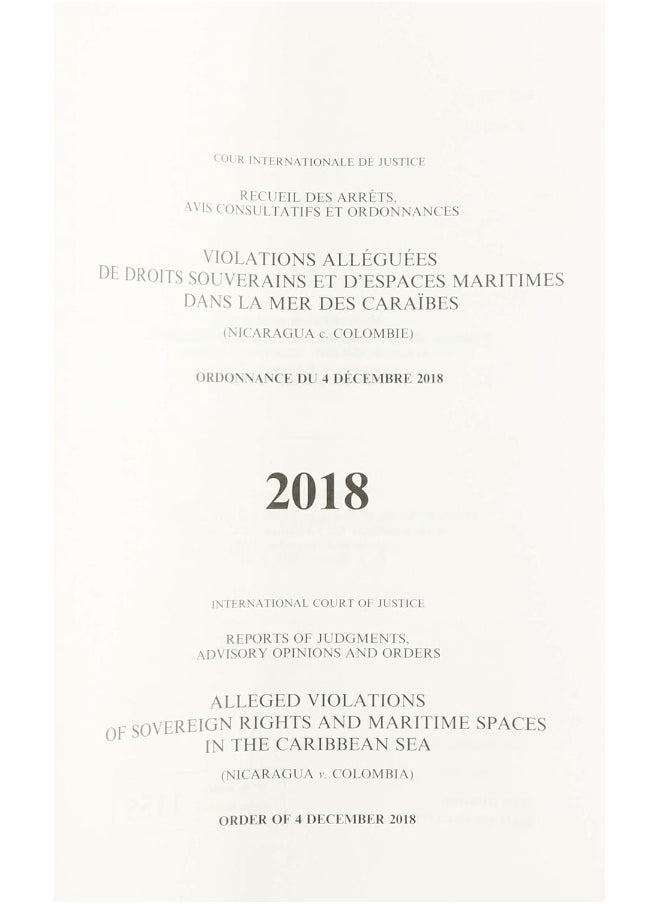 COUR INTERNATIONALE DE JUSTICE

RECUEIL DES ARRÊTS, AVIS CONSULTATIFS ET ORDONNANCES

VIOLATIONS ALLÉGUÉES DE DROITS SOUVERAINS ET D'ESPACES MARITIMES DANS LA MER DES CARAÏBES

(NICARAGUA c. COLOMBIE)

ORDONNANCE DU 4 DÉCEMBRE 2018

2018

INTERNATIONAL COURT OF JUSTICE

REPORTS OF JUDGMENTS, ADVISORY OPINIONS AND ORDERS

ALLEGED VIOLATIONS OF SOVEREIGN RIGHTS AND MARITIME SPACES IN THE CARIBBEAN SEA

(NICARAGUA v. COLOMBIA)

ORDER OF 4 DECEMBER 2018